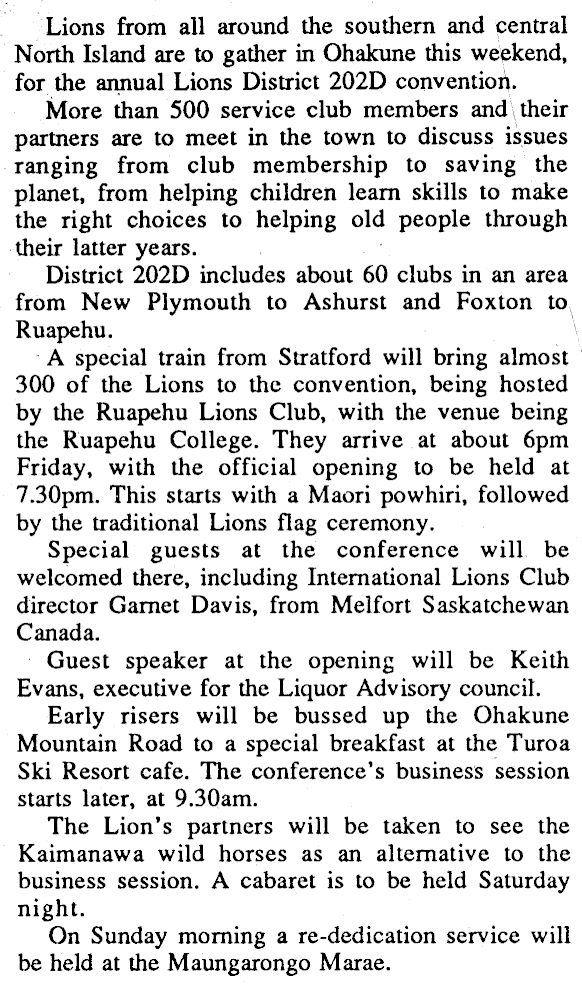 Lions from all around the southern and central North Island are to gather in Ohakune this weekend, for the annual Lions District 202D convention.

More than 500 service club members and their partners are to meet in the town to discuss issues ranging from club membership to saving the planet, from helping children learn skills to make the right choices to helping old people through their latter years.

District 202D includes about 60 clubs in an area from New Plymouth to Ashurst and Foxton to Ruapehu.

A special train from Stratford will bring almost 300 of the Lions to the convention, being hosted by the Ruapehu Lions Club, with the venue being the Ruapehu College. They arrive at about 6pm Friday, with the official opening to be held at 7.30pm. This starts with a Maori powhiri, followed by the traditional Lions flag ceremony.

Special guests at the conference will be welcomed there, including International Lions Club director Garnet Davis, from Melfort Saskatchewan Canada.

Guest speaker at the opening will be Keith Evans, executive for the Liquor Advisory council.

Early risers will be bussed up the Ohakune Mountain Road to a special breakfast at the Turoa Ski Resort cafe. The conference's business session starts later, at 9.30am.

The Lion's partners will be taken to see the Kaimanawa wild horses as an alternative to the business session. A cabaret is to be held Saturday night.

On Sunday morning a re-dedication service will be held at the Maungarongo Marae.